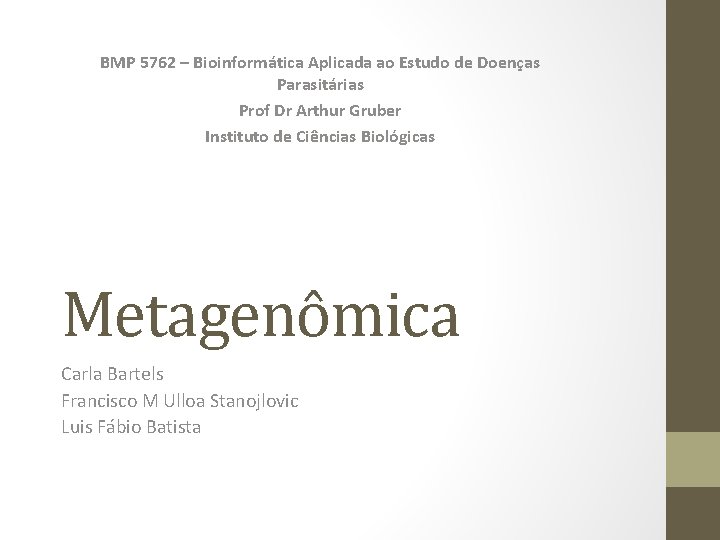 BMP 5762 – Bioinformática Aplicada ao Estudo de Doenças Parasitárias
Prof Dr Arthur Gruber
Instituto de Ciências Biológicas

Metagenômica

Carla Bartels
Francisco M Ulloa Stanojlovic
Luis Fábio Batista